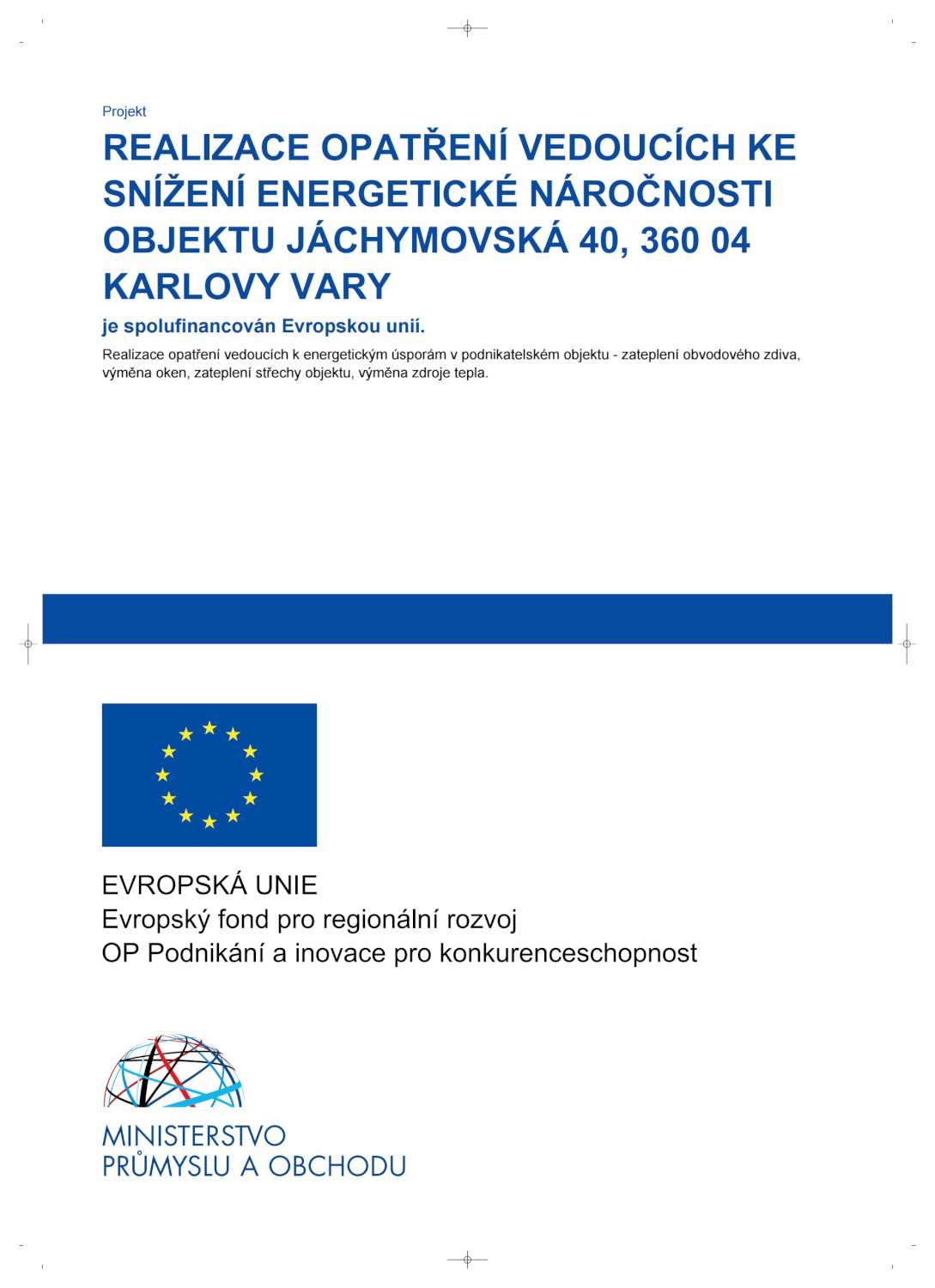 Projekt

REALIZACE OPATŘENÍ VEDOUCÍCH KE SNÍŽENÍ ENERGETICKÉ NÁROČNOSTI OBJEKTU JÁCHYMOVSKÁ 40, 360 04 KARLOVY VARY

je spolufinancován Evropskou unií.

Realizace opatření vedoucích k energetickým úsporám v podnikatelském objektu - zateplení obvodového zdiva, výměna oken, zateplení střechy objektu, výměna zdroje tepla.

EVROPSKÁ UNIE
Evropský fond pro regionální rozvoj
OP Podnikání a inovace pro konkurenceschopnost

MINISTERSTVO
PRŮMYSLU A OBCHODU